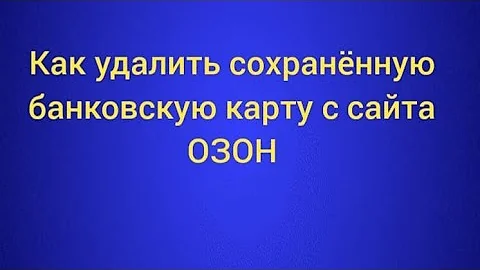 Как удалить сохранённую банковскую карту с сайта ОЗОН